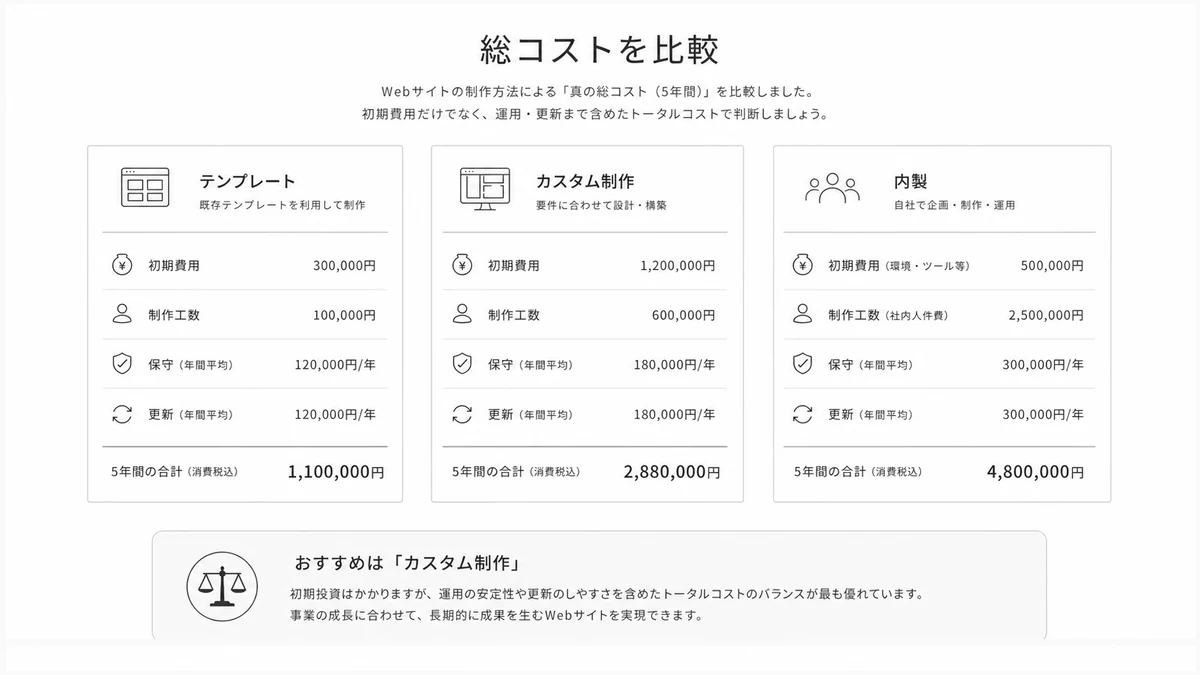 総コストを比較

Webサイトの制作方法による「真の総コスト（5年間）」を比較しました。
初期費用だけでなく、運用・更新まで含めたトータルコストで判断しましょう。

テンプレート
既存テンプレートを利用して制作

| | |
|---|---|
| 初期費用 | 300,000円 |
| 制作工数 | 100,000円 |
| 保守（年間平均） | 120,000円/年 |
| 更新（年間平均） | 120,000円/年 |
| 5年間の合計（消費税込） | 1,100,000円 |

カスタム制作
要件に合わせて設計・構築

| | |
|---|---|
| 初期費用 | 1,200,000円 |
| 制作工数 | 600,000円 |
| 保守（年間平均） | 180,000円/年 |
| 更新（年間平均） | 180,000円/年 |
| 5年間の合計（消費税込） | 2,880,000円 |

内製
自社で企画・制作・運用

| | |
|---|---|
| 初期費用（環境・ツール等） | 500,000円 |
| 制作工数（社内人件費） | 2,500,000円 |
| 保守（年間平均） | 300,000円/年 |
| 更新（年間平均） | 300,000円/年 |
| 5年間の合計（消費税込） | 4,800,000円 |

おすすめは「カスタム制作」
初期投資はかかりますが、運用の安定性や更新のしやすさを含めたトータルコストのバランスが最も優れています。
事業の成長に合わせて、長期的に成果を生むWebサイトを実現できます。